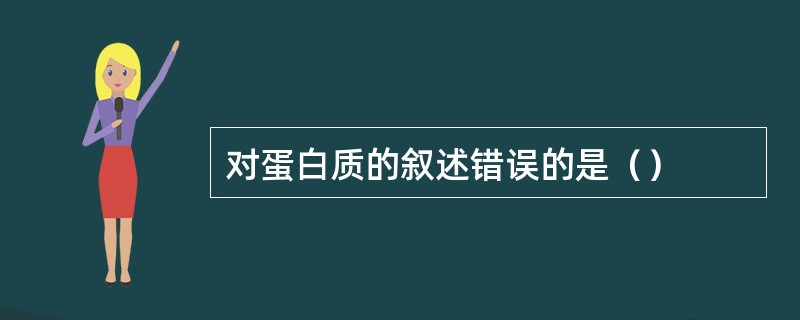 对蛋白质的叙述错误的是（）